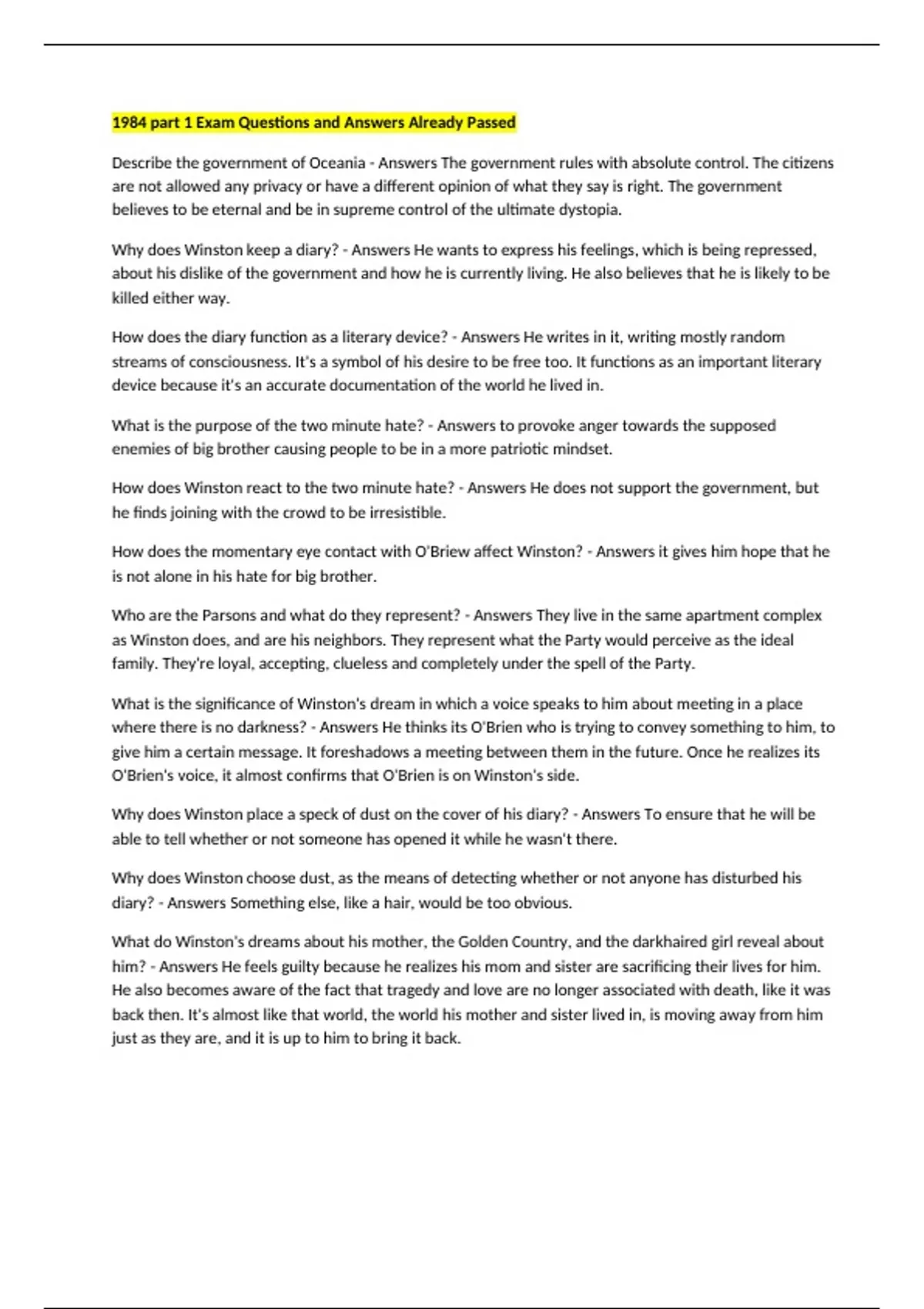 1984 part 1 Exam Questions and Answers Already Passed

Describe the government of Oceania - Answers The government rules with absolute control. The citizens are not allowed any privacy or have a different opinion of what they say is right. The government believes to be eternal and be in supreme control of the ultimate dystopia.

Why does Winston keep a diary? - Answers He wants to express his feelings, which is being repressed, about his dislike of the government and how he is currently living. He also believes that he is likely to be killed either way.

How does the diary function as a literary device? - Answers He writes in it, writing mostly random streams of consciousness. It's a symbol of his desire to be free too. It functions as an important literary device because it's an accurate documentation of the world he lived in.

What is the purpose of the two minute hate? - Answers to provoke anger towards the supposed enemies of big brother causing people to be in a more patriotic mindset.

How does Winston react to the two minute hate? - Answers He does not support the government, but he finds joining with the crowd to be irresistible.

How does the momentary eye contact with O'Briew affect Winston? - Answers it gives him hope that he is not alone in his hate for big brother.

Who are the Parsons and what do they represent? - Answers They live in the same apartment complex as Winston does, and are his neighbors. They represent what the Party would perceive as the ideal family. They're loyal, accepting, clueless and completely under the spell of the Party.

What is the significance of Winston's dream in which a voice speaks to him about meeting in a place where there is no darkness? - Answers He thinks its O'Brien who is trying to convey something to him, to give him a certain message. It foreshadows a meeting between them in the future. Once he realizes its O'Brien's voice, it almost confirms that O'Brien is on Winston's side.

Why does Winston place a speck of dust on the cover of his diary? - Answers To ensure that he will be able to tell whether or not someone has opened it while he wasn't there.

Why does Winston choose dust, as the means of detecting whether or not anyone has disturbed his diary? - Answers Something else, like a hair, would be too obvious.

What do Winston's dreams about his mother, the Golden Country, and the darkhaired girl reveal about him? - Answers He feels guilty because he realizes his mom and sister are sacrificing their lives for him. He also becomes aware of the fact that tragedy and love are no longer associated with death, like it was back then. It's almost like that world, the world his mother and sister lived in, is moving away from him just as they are, and it is up to him to bring it back.